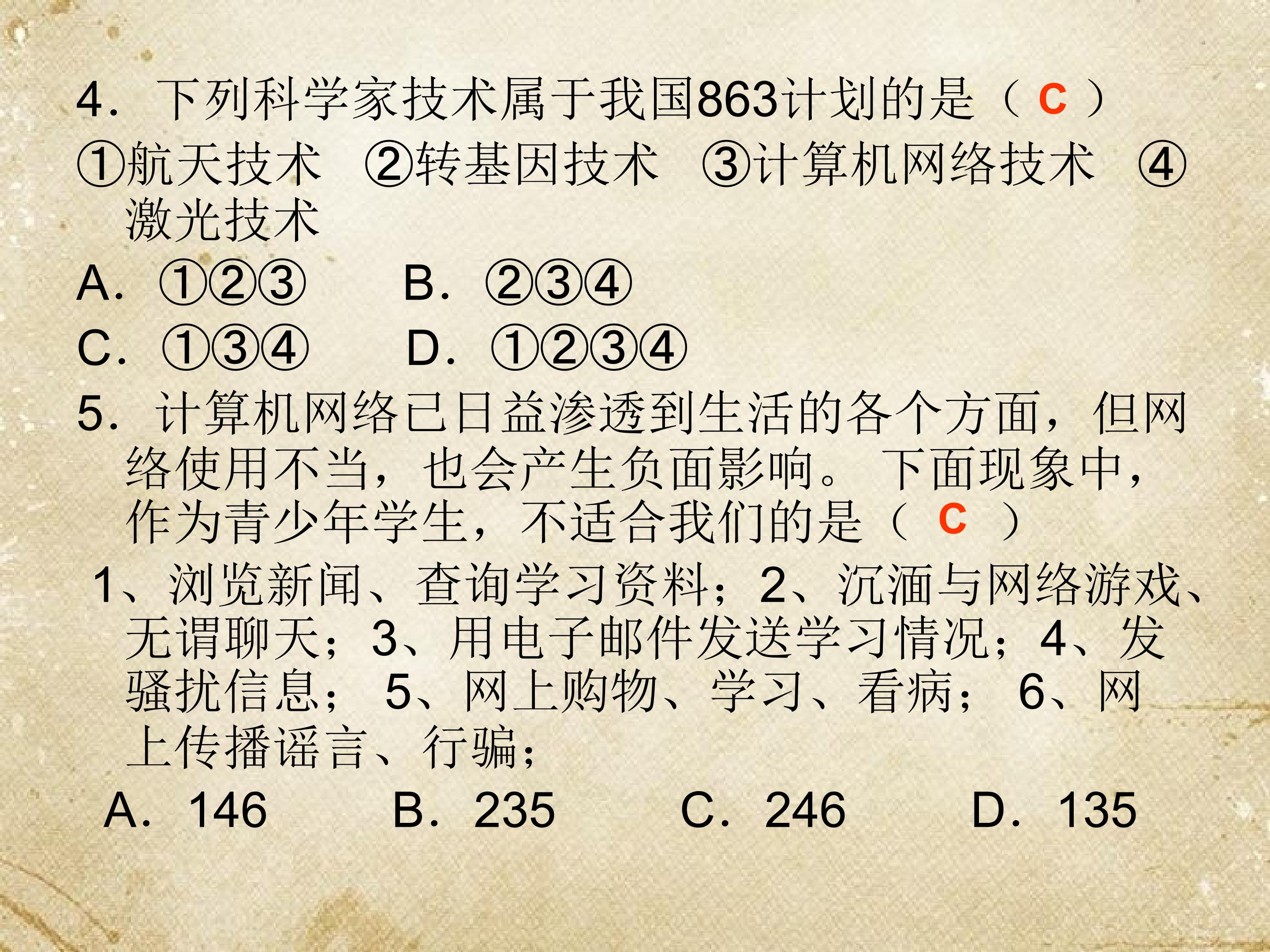 4.下列科学家技术属于我国863计划的是（C）

①航天技术 ②转基因技术 ③计算机网络技术 ④激光技术

A.①②③ B.②③④

C.①③④ D.①②③④

5.计算机网络已日益渗透到生活的各个方面，但网络使用不当，也会产生负面影响。下面现象中，作为青少年学生，不适合我们的是（C）

1、浏览新闻、查询学习资料；2、沉湎与网络游戏、无谓聊天；3、用电子邮件发送学习情况；4、发骚扰信息；5、网上购物、学习、看病；6、网上传播谣言、行骗；

A.146 B.235 C.246 D.135